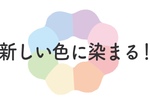 新しい色に染まる！